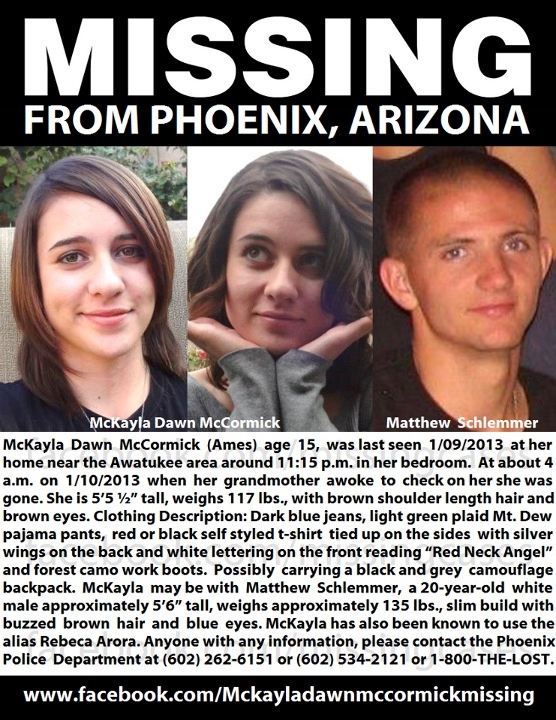 MISSING
FROM PHOENIX, ARIZONA

McKayla Dawn McCormick

Matthew Schlemmer

McKayla Dawn McCormick (Ames) age 15, was last seen 1/09/2013 at her home near the Awatukee area around 11:15 p.m. in her bedroom. At about 4 a.m. on 1/10/2013 when her grandmother awoke to check on her she was gone. She is 5'5 ½" tall, weighs 117 lbs., with brown shoulder length hair and brown eyes. Clothing Description: Dark blue jeans, light green plaid Mt. Dew pajama pants, red or black self styled t-shirt tied up on the sides with silver wings on the back and white lettering on the front reading "Red Neck Angel" and forest camo work boots. Possibly carrying a black and grey camouflage backpack. McKayla may be with Matthew Schlemmer, a 20-year-old white male approximately 5'6" tall, weighs approximately 135 lbs., slim build with buzzed brown hair and blue eyes. McKayla has also been known to use the alias Rebeca Arora. Anyone with any information, please contact the Phoenix Police Department at (602) 262-6151 or (602) 534-2121 or 1-800-THE-LOST.

www.facebook.com/Mckayladawnmccormickmissing